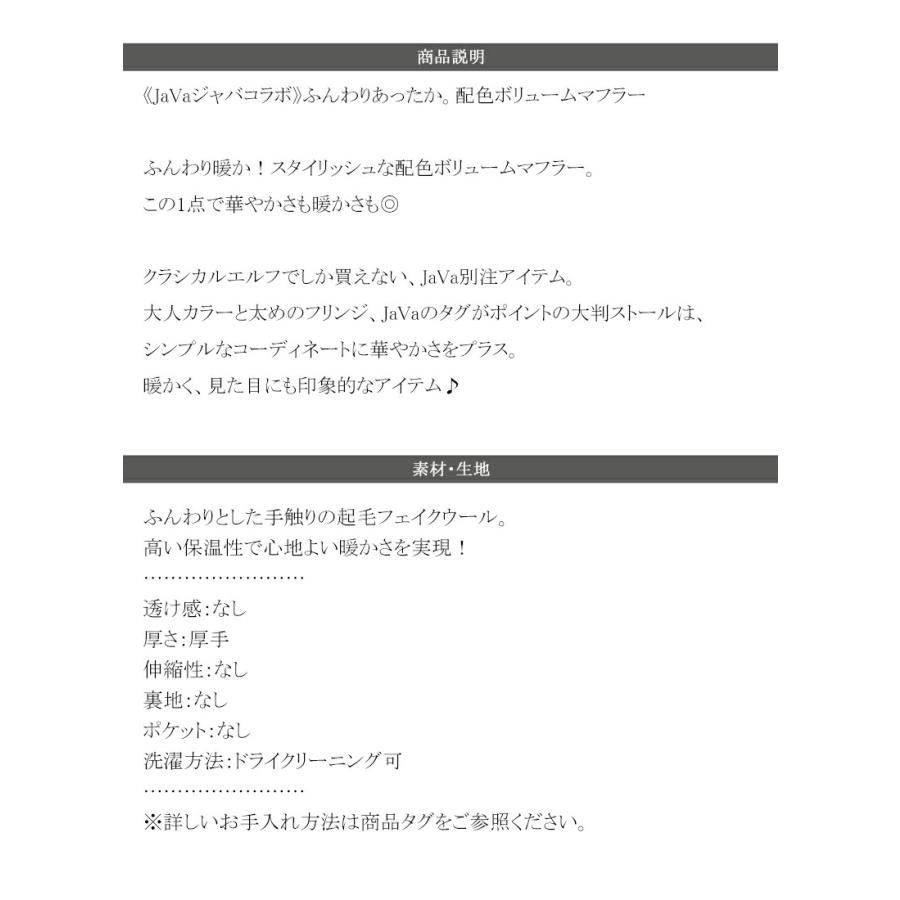 商品説明

《JaVaジャバコラボ》ふんわりあったか。配色ボリュームマフラー

ふんわり暖か！スタイリッシュな配色ボリュームマフラー。
この1点で華やかさも暖かさも◎

クラシカルエルフでしか買えない、JaVa別注アイテム。
大人カラーと太めのフリンジ、JaVaのタグがポイントの大判ストールは、
シンプルなコーディネートに華やかさをプラス。
暖かく、見た目にも印象的なアイテム♪

素材・生地

ふんわりとした手触りの起毛フェイクウール。
高い保温性で心地よい暖かさを実現！
……………………
透け感：なし
厚さ：厚手
伸縮性：なし
裏地：なし
ポケット：なし
洗濯方法：ドライクリーニング可
……………………
※詳しいお手入れ方法は商品タグをご参照ください。